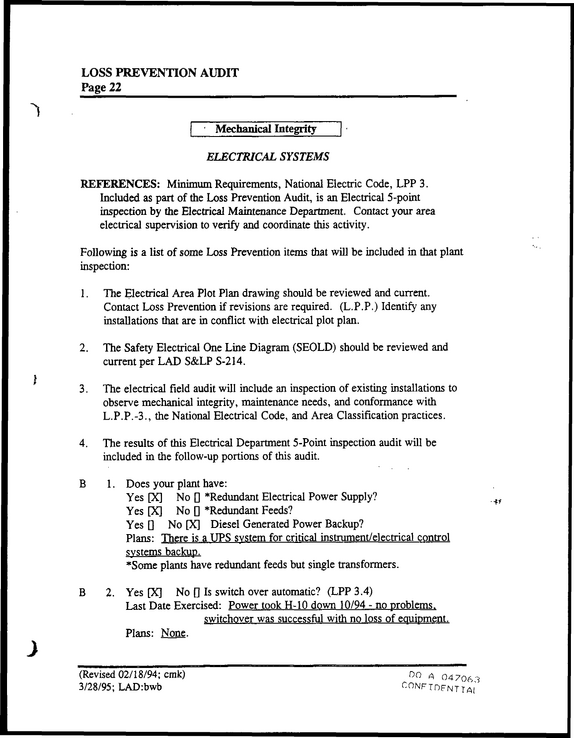 LOSS PREVENTION AUDIT
Page 22

Mechanical Integrity

ELECTRICAL SYSTEMS

REFERENCES: Minimum Requirements, National Electric Code, LPP 3. Included as part of the Loss Prevention Audit, is an Electrical 5-point inspection by the Electrical Maintenance Department. Contact your area electrical supervision to verify and coordinate this activity.

Following is a list of some Loss Prevention items that will be included in that plant inspection:

1. The Electrical Area Plot Plan drawing should be reviewed and current. Contact Loss Prevention if revisions are required. (L.P.P.) Identify any installations that are in conflict with electrical plot plan.

2. The Safety Electrical One Line Diagram (SEOLD) should be reviewed and current per LAD S&LP S-214.

3. The electrical field audit will include an inspection of existing installations to observe mechanical integrity, maintenance needs, and conformance with L.P.P.-3., the National Electrical Code, and Area Classification practices.

4. The results of this Electrical Department 5-Point inspection audit will be included in the follow-up portions of this audit.

B 1. Does your plant have:
Yes [X] No [] *Redundant Electrical Power Supply?
Yes [X] No [] *Redundant Feeds?
Yes [] No [X] Diesel Generated Power Backup?
Plans: There is a UPS system for critical instrument/electrical control systems backup.
*Some plants have redundant feeds but single transformers.

B 2. Yes [X] No [] Is switch over automatic? (LPP 3.4)
Last Date Exercised: Power took H-10 down 10/94 - no problems, switchover was successful with no loss of equipment.
Plans: None.

(Revised 02/18/94; cmk)
3/28/95; LAD:bwb

DO A 047063
CONFIDENTIAL